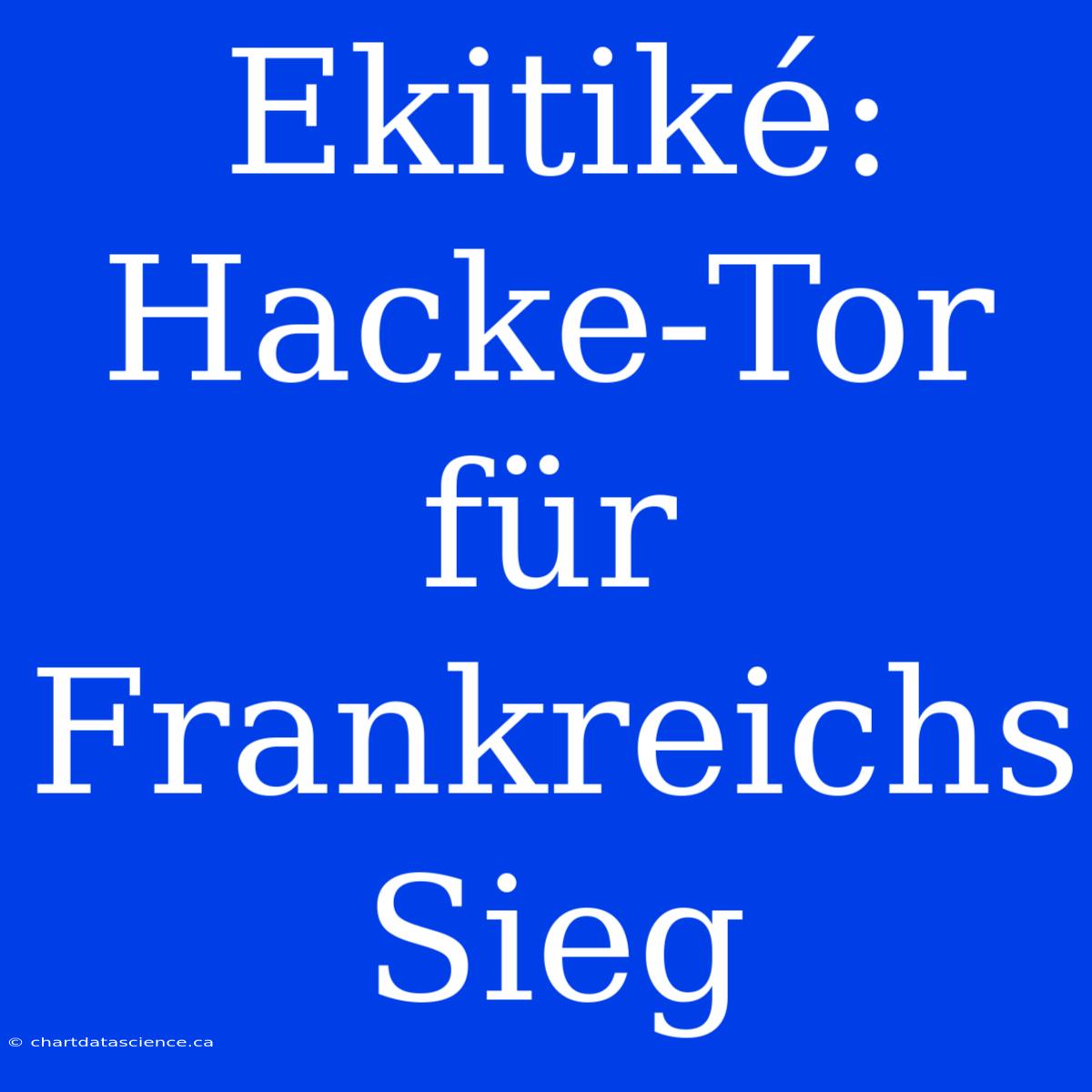 Ekitiké: Hacke-Tor für Frankreichs Sieg

© chartdatascience.ca